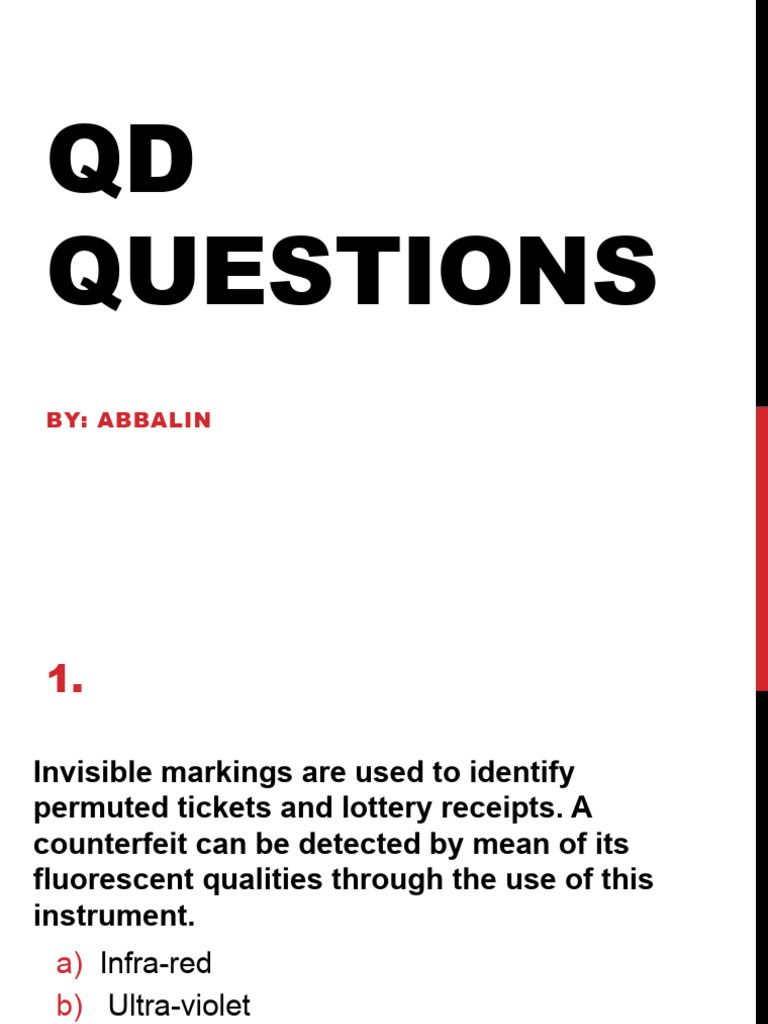 QD QUESTIONS

BY: ABBALIN

1.

Invisible markings are used to identify permuted tickets and lottery receipts. A counterfeit can be detected by mean of its fluorescent qualities through the use of this instrument.

a) Infra-red
b) Ultra-violet